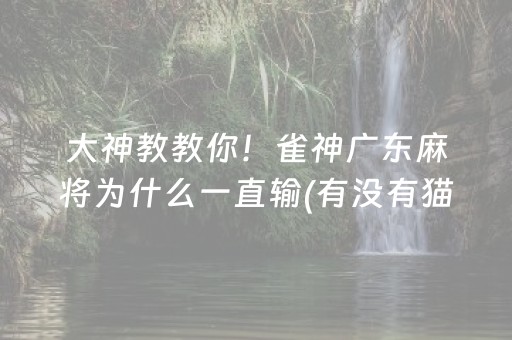 大神教教你！雀神广东麻将为什么一直输(有没有猫